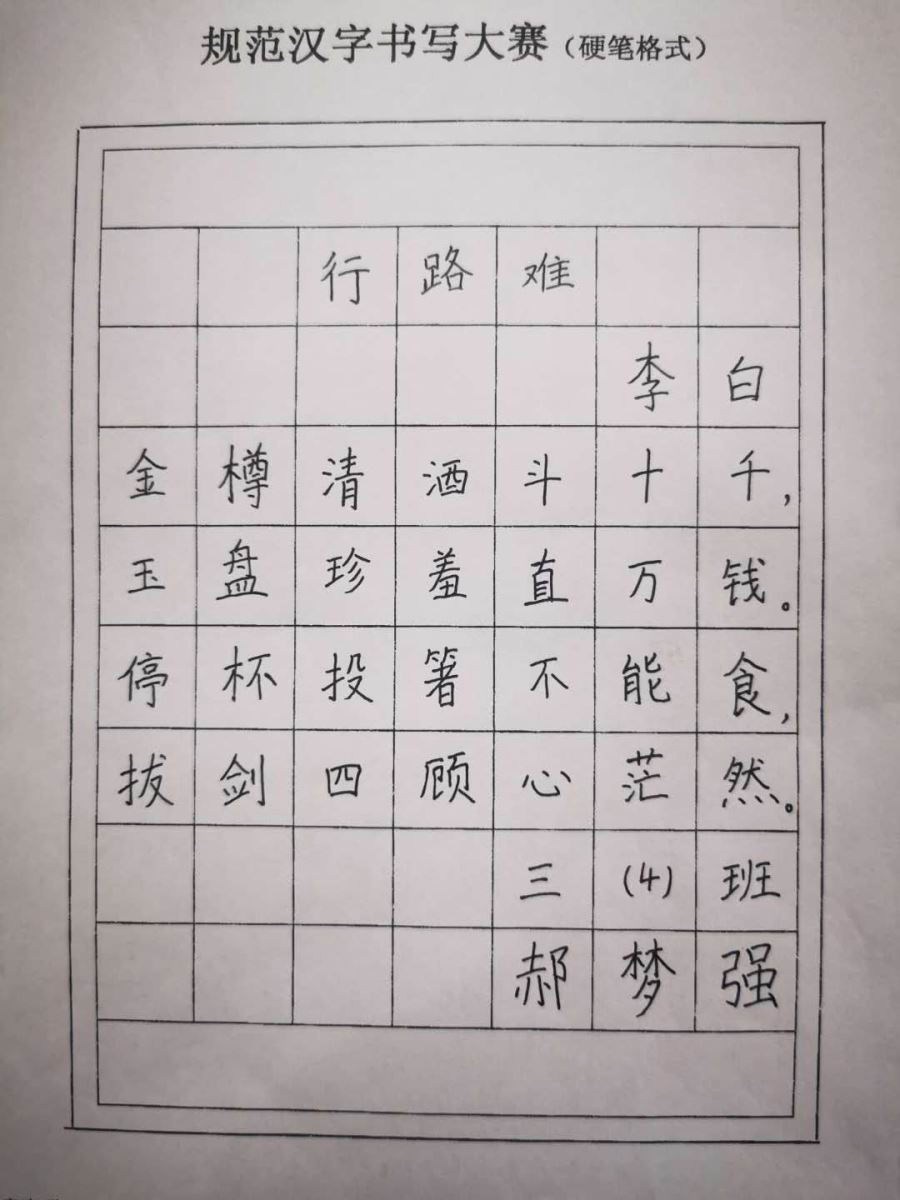 规范汉字书写大赛（硬笔格式）

行路难

李白

金樽清酒斗十千，

玉盘珍羞直万钱。

停杯投箸不能食，

拔剑四顾心茫然。

三(4)班

郝梦强